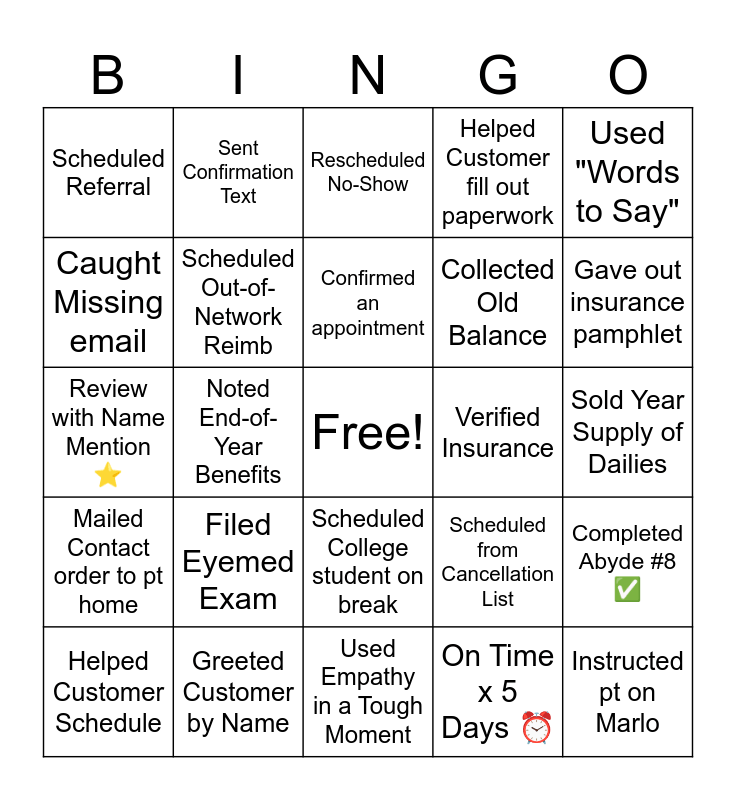 | B | I | N | G | O |
|---|---|---|---|---|
| Scheduled Referral | Sent Confirmation Text | Rescheduled No-Show | Helped Customer fill out paperwork | Used "Words to Say" |
| Caught Missing email | Scheduled Out-of-Network Reimb | Confirmed an appointment | Collected Old Balance | Gave out insurance pamphlet |
| Review with Name Mention ⭐ | Noted End-of-Year Benefits | Free! | Verified Insurance | Sold Year Supply of Dailies |
| Mailed Contact order to pt home | Filed Eyemed Exam | Scheduled College student on break | Scheduled from Cancellation List | Completed Abyde #8 ✅ |
| Helped Customer Schedule | Greeted Customer by Name | Used Empathy in a Tough Moment | On Time x 5 Days ⏰ | Instructed pt on Marlo |